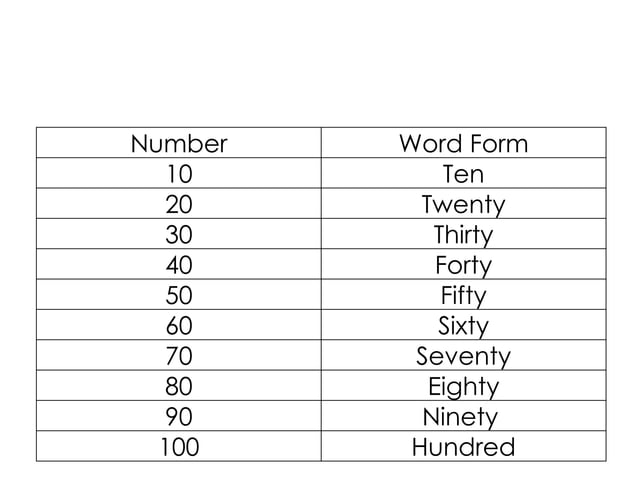 | Number | Word Form |
|---|---|
| 10 | Ten |
| 20 | Twenty |
| 30 | Thirty |
| 40 | Forty |
| 50 | Fifty |
| 60 | Sixty |
| 70 | Seventy |
| 80 | Eighty |
| 90 | Ninety |
| 100 | Hundred |